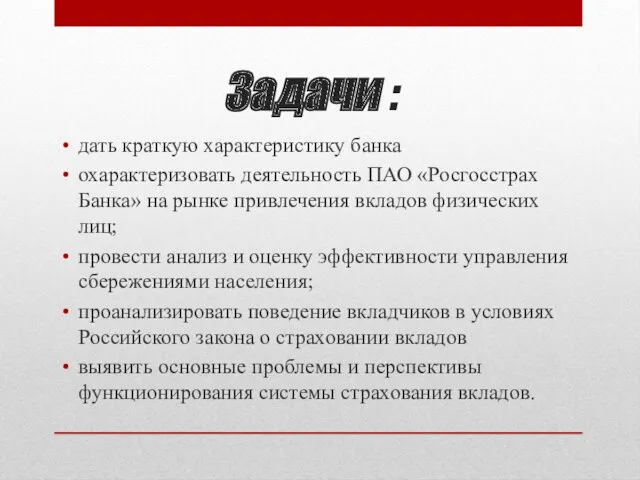 Задачи :

• дать краткую характеристику банка
• охарактеризовать деятельность ПАО «Росгосстрах Банка» на рынке привлечения вкладов физических лиц;
• провести анализ и оценку эффективности управления сбережениями населения;
• проанализировать поведение вкладчиков в условиях Российского закона о страховании вкладов
• выявить основные проблемы и перспективы функционирования системы страхования вкладов.